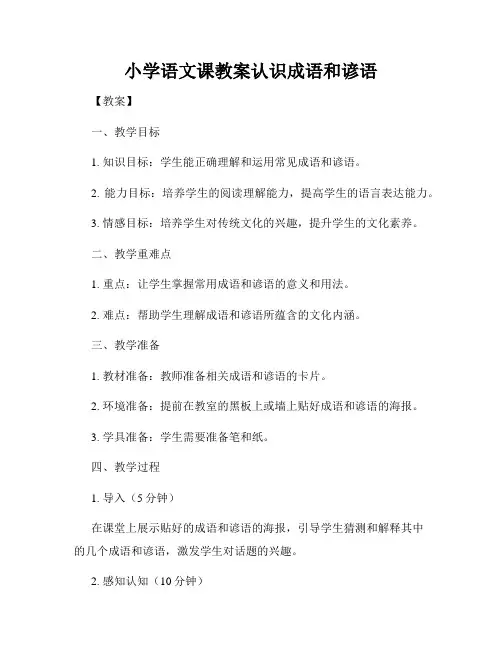 小学语文课教案认识成语和谚语

【教案】

一、教学目标

1. 知识目标：学生能正确理解和运用常见成语和谚语。

2. 能力目标：培养学生的阅读理解能力，提高学生的语言表达能力。

3. 情感目标：培养学生对传统文化的兴趣，提升学生的文化素养。

二、教学重难点

1. 重点：让学生掌握常用成语和谚语的意义和用法。

2. 难点：帮助学生理解成语和谚语所蕴含的文化内涵。

三、教学准备

1. 教材准备：教师准备相关成语和谚语的卡片。

2. 环境准备：提前在教室的黑板上或墙上贴好成语和谚语的海报。

3. 学具准备：学生需要准备笔和纸。

四、教学过程

1. 导入（5 分钟）

在课堂上展示贴好的成语和谚语的海报，引导学生猜测和解释其中的几个成语和谚语，激发学生对话题的兴趣。

2. 感知认知（10 分钟）